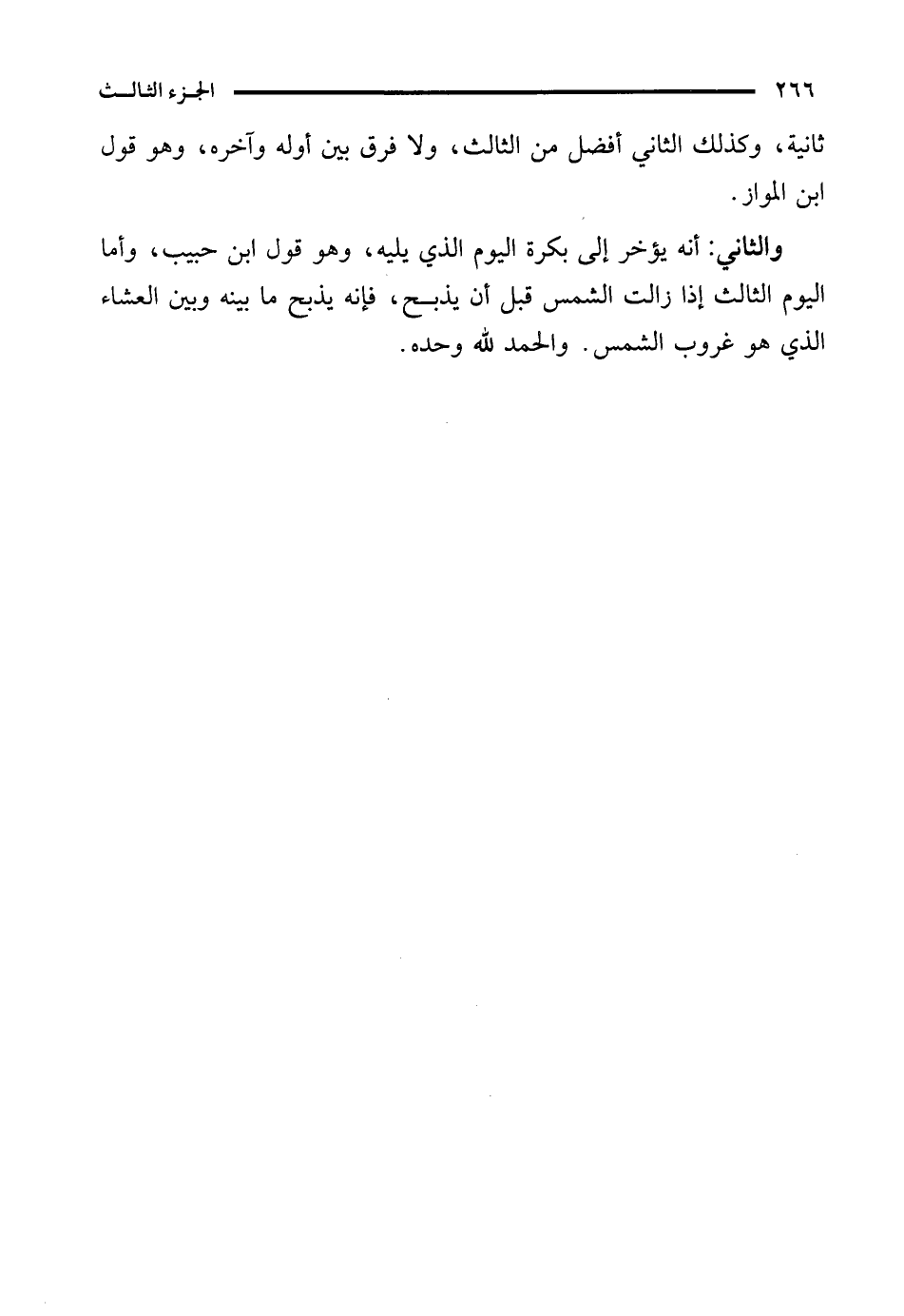 ٢٦٦ الجزء الثالث

ثانية، وكذلك الثاني أفضل من الثالث، ولا فرق بين أوله وآخره، وهو قول ابن المواز.

والثاني: أنه يؤخر إلى بكرة اليوم الذي يليه، وهو قول ابن حبيب، وأما اليوم الثالث إذا زالت الشمس قبل أن يذبح، فإنه يذبح ما بينه وبين العشاء الذي هو غروب الشمس. والحمد لله وحده.